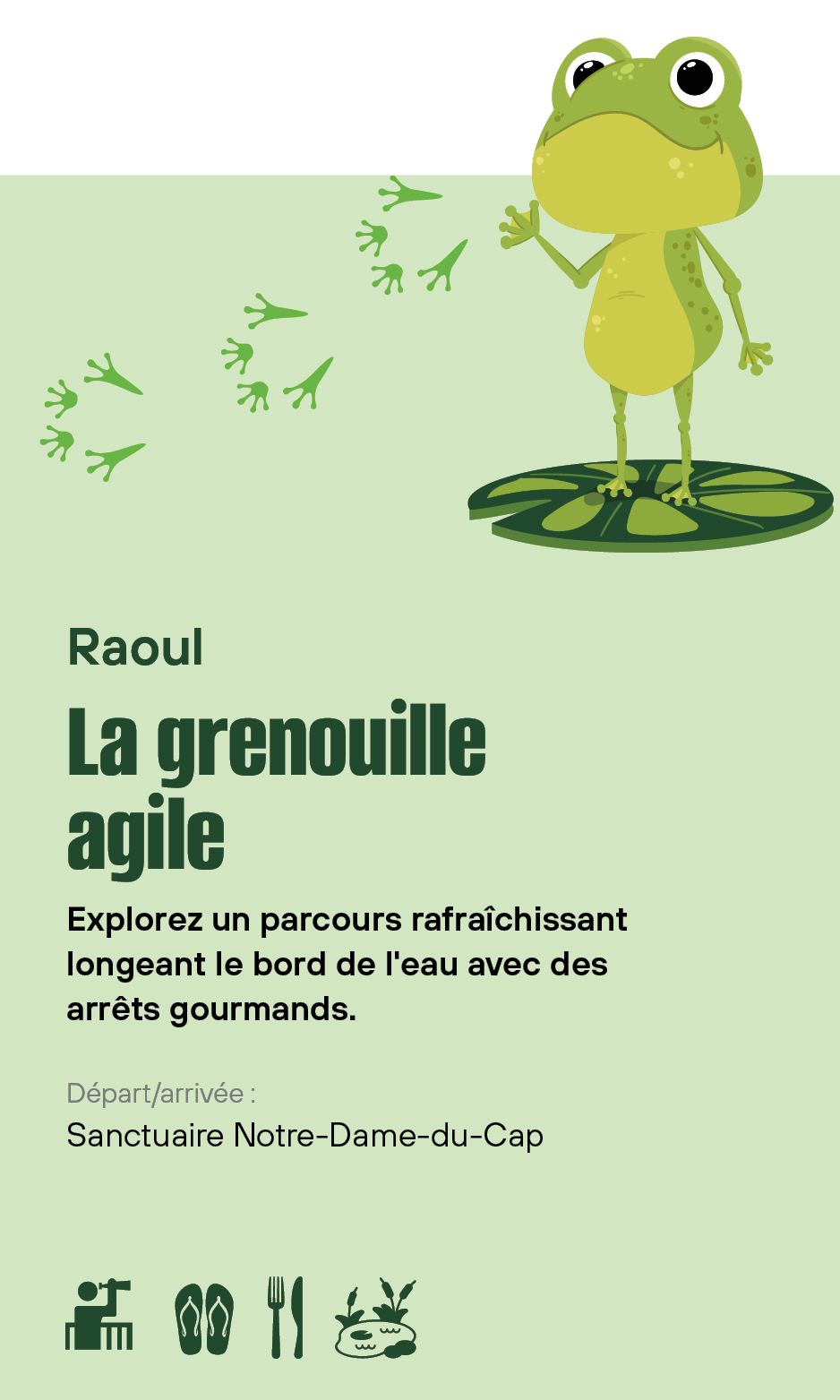 Raoul

La grenouille agile

Explorez un parcours rafraîchissant longeant le bord de l'eau avec des arrêts gourmands.

Départ/arrivée :

Sanctuaire Notre-Dame-du-Cap